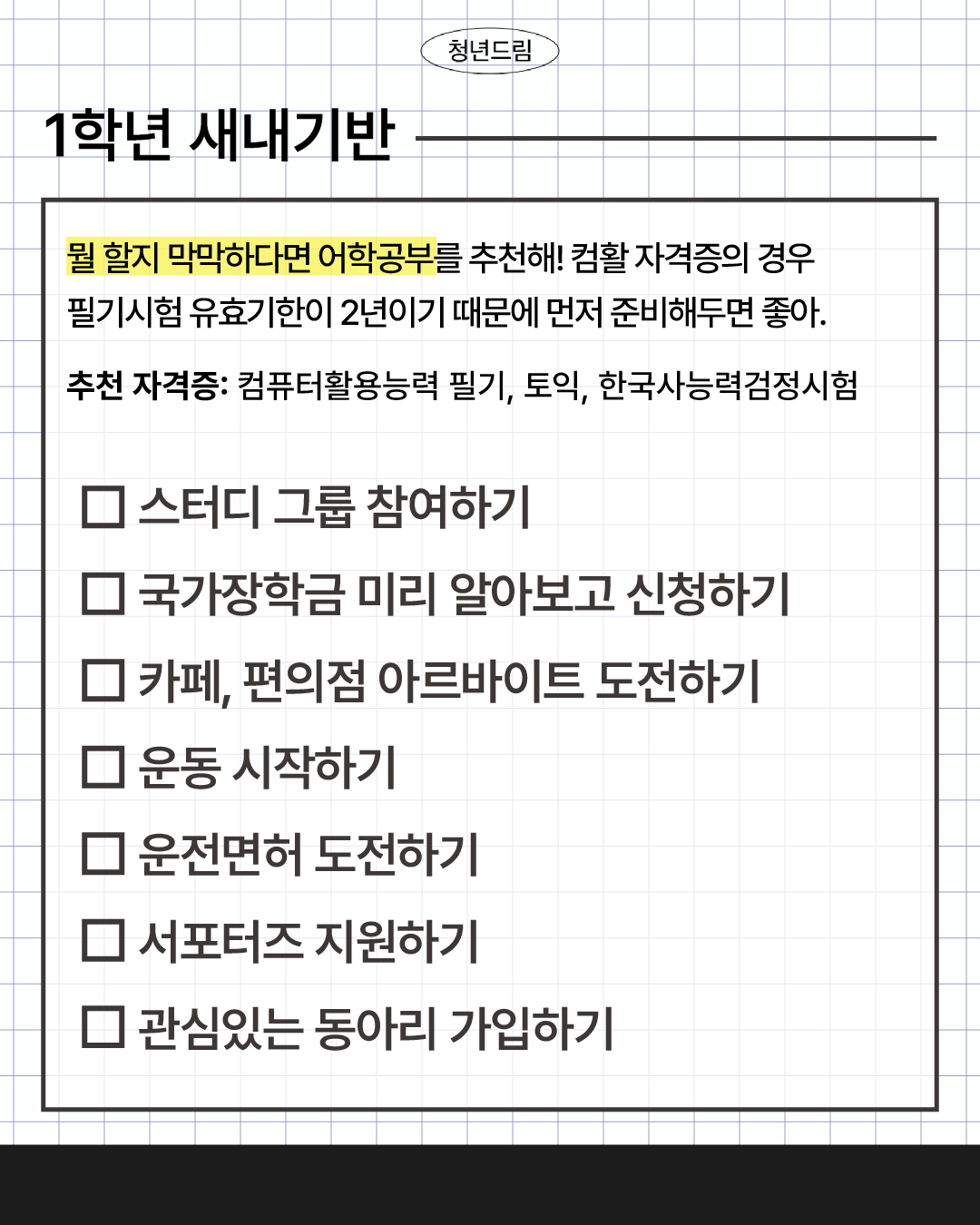 청년드림

1학년 새내기반

뭘 할지 막막하다면 어학공부를 추천해! 컴활 자격증의 경우 필기시험 유효기한이 2년이기 때문에 먼저 준비해두면 좋아.

추천 자격증: 컴퓨터활용능력 필기, 토익, 한국사능력검정시험

☐ 스터디 그룹 참여하기
☐ 국가장학금 미리 알아보고 신청하기
☐ 카페, 편의점 아르바이트 도전하기
☐ 운동 시작하기
☐ 운전면허 도전하기
☐ 서포터즈 지원하기
☐ 관심있는 동아리 가입하기